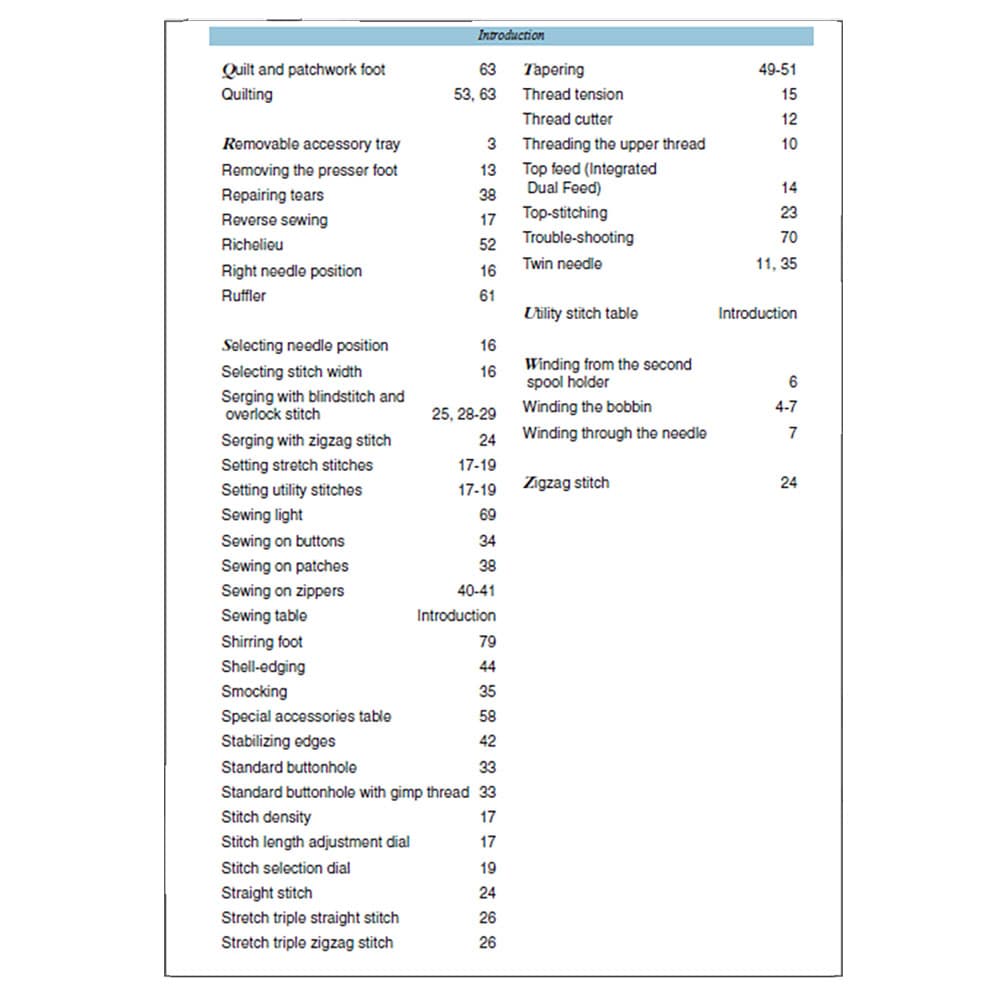 Introduction

Quilt and patchwork foot 63
Quilting 53, 63

Removable accessory tray 3
Removing the presser foot 13
Repairing tears 38
Reverse sewing 17
Richelieu 52
Right needle position 16
Ruffler 61

Selecting needle position 16
Selecting stitch width 16
Serging with blindstitch and overlock stitch 25, 28-29
Serging with zigzag stitch 24
Setting stretch stitches 17-19
Setting utility stitches 17-19
Sewing light 69
Sewing on buttons 34
Sewing on patches 38
Sewing on zippers 40-41
Sewing table Introduction
Shirring foot 79
Shell-edging 44
Smocking 35
Special accessories table 58
Stabilizing edges 42
Standard buttonhole 33
Standard buttonhole with gimp thread 33
Stitch density 17
Stitch length adjustment dial 17
Stitch selection dial 19
Straight stitch 24
Stretch triple straight stitch 26
Stretch triple zigzag stitch 26

Tapering 49-51
Thread tension 15
Thread cutter 12
Threading the upper thread 10
Top feed (Integrated Dual Feed) 14
Top-stitching 23
Trouble-shooting 70
Twin needle 11, 35

Utility stitch table Introduction

Winding from the second spool holder 6
Winding the bobbin 4-7
Winding through the needle 7

Zigzag stitch 24